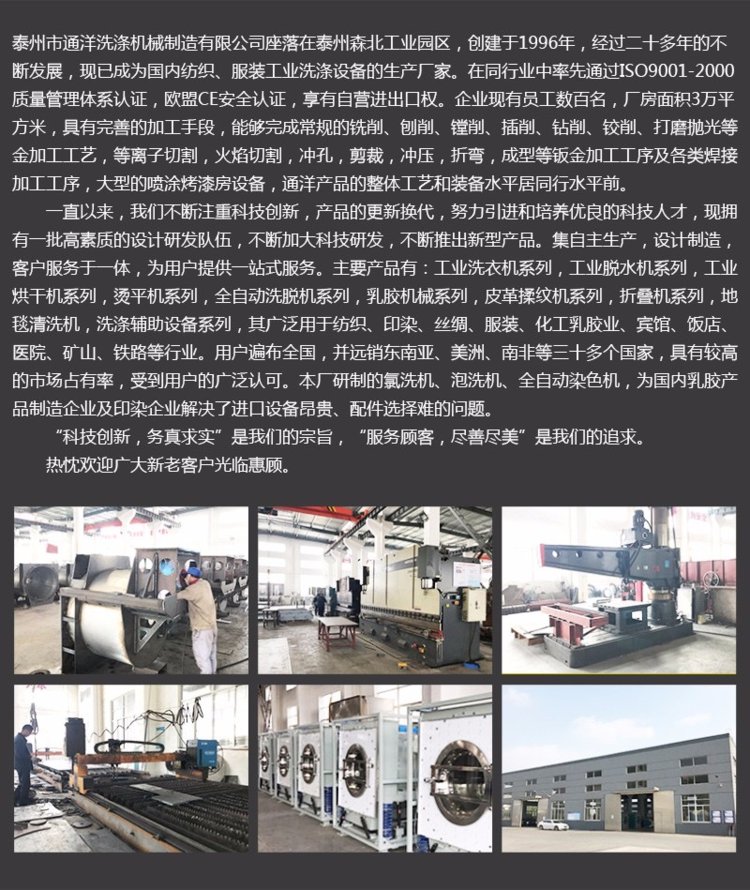 泰州市通洋洗涤机械制造有限公司座落在泰州森北工业园区，创建于1996年，经过二十多年的不断发展，现已成为国内纺织、服装工业洗涤设备的生产厂家。在同行业中率先通过ISO9001-2000质量管理体系认证，欧盟CE安全认证，享有自营进出口权。企业现有员工数百名，厂房面积3万平方米，具有完善的加工手段，能够完成常规的铣削、刨削、镗削、插削、钻削、铰削、打磨抛光等金加工工艺，等离子切割，火焰切割，冲孔，剪裁，冲压，折弯，成型等钣金加工工序及各类焊接加工工序，大型的喷涂烤漆房设备，通洋产品的整体工艺和装备水平居同行水平前。

一直以来，我们不断注重科技创新，产品的更新换代，努力引进和培养优良的科技人才，现拥有一批高素质的设计研发队伍，不断加大科技研发，不断推出新型产品。集自主生产，设计制造，客户服务于一体，为用户提供一站式服务。主要产品有：工业洗衣机系列，工业脱水机系列，工业烘干机系列，烫平机系列，全自动洗脱机系列，乳胶机械系列，皮革揉纹机系列，折叠机系列，地毯清洗机，洗涤辅助设备系列，其广泛用于纺织、印染、丝绸、服装、化工乳胶业、宾馆、饭店、医院、矿山、铁路等行业。用户遍布全国，并远销东南亚、美洲、南非等三十多个国家，具有较高的市场占有率，受到用户的广泛认可。本厂研制的氯洗机、泡洗机、全自动染色机，为国内乳胶产品制造企业及印染企业解决了进口设备昂贵、配件选择难的问题。

“科技创新，务真求实”是我们的宗旨，“服务顾客，尽善尽美”是我们的追求。

热忱欢迎广大新老客户光临惠顾。